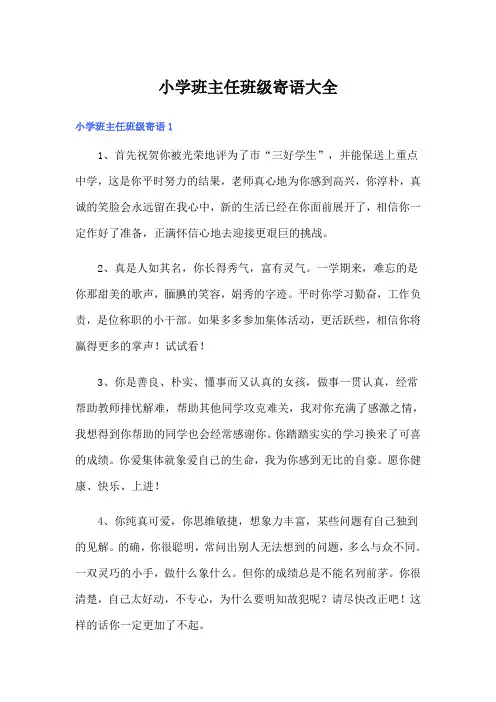 小学班主任班级寄语大全

小学班主任班级寄语 1

1、首先祝贺你被光荣地评为了市“三好学生”，并能保送上重点中学，这是你平时努力的结果，老师真心地为你感到高兴，你淳朴，真诚的笑脸会永远留在我心中，新的生活已经在你面前展开了，相信你一定作好了准备，正满怀信心地去迎接更艰巨的挑战。

2、真是人如其名，你长得秀气，富有灵气。一学期来，难忘的是你那甜美的歌声，腼腆的笑容，娟秀的字迹。平时你学习勤奋，工作负责，是位称职的小干部。如果多多参加集体活动，更活跃些，相信你将赢得更多的掌声！试试看！

3、你是善良、朴实、懂事而又认真的女孩，做事一贯认真，经常帮助教师排忧解难，帮助其他同学攻克难关，我对你充满了感激之情，我想得到你帮助的同学也会经常感谢你。你踏踏实实的学习换来了可喜的成绩。你爱集体就象爱自己的生命，我为你感到无比的自豪。愿你健康、快乐、上进！

4、你纯真可爱，你思维敏捷，想象力丰富，某些问题有自己独到的见解。的确，你很聪明，常问出别人无法想到的问题，多么与众不同。一双灵巧的小手，做什么象什么。但你的成绩总是不能名列前茅。你很清楚，自己太好动，不专心，为什么要明知故犯呢？请尽快改正吧！这样的话你一定更加了不起。